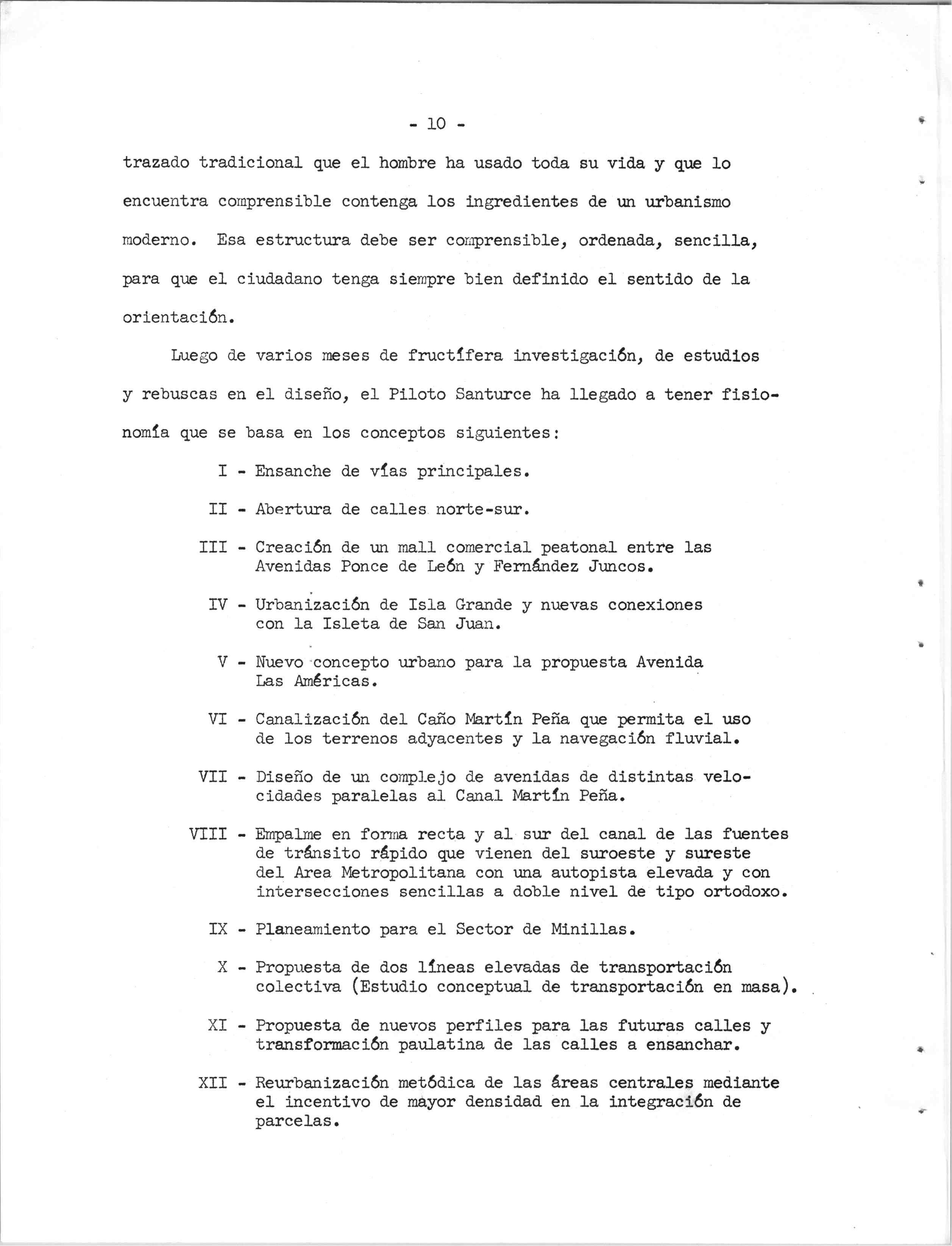 - 10 -

trazado tradicional que el hombre ha usado toda su vida y que lo encuentra comprensible contenga los ingredientes de un urbanismo moderno. Esa estructura debe ser comprensible, ordenada, sencilla, para que el ciudadano tenga siempre bien definido el sentido de la orientación.

Luego de varios meses de fructífera investigación, de estudios y rebuscas en el diseño, el Piloto Santurce ha llegado a tener fisionomía que se basa en los conceptos siguientes:

I - Ensanche de vías principales.

II - Abertura de calles norte-sur.

III - Creación de un mall comercial peatonal entre las Avenidas Ponce de León y Fernández Juncos.

IV - Urbanización de Isla Grande y nuevas conexiones con la Isleta de San Juan.

V - Nuevo concepto urbano para la propuesta Avenida Las Américas.

VI - Canalización del Caño Martín Peña que permita el uso de los terrenos adyacentes y la navegación fluvial.

VII - Diseño de un complejo de avenidas de distintas velocidades paralelas al Canal Martín Peña.

VIII - Empalme en forma recta y al sur del canal de las fuentes de tránsito rápido que vienen del suroeste y sureste del Area Metropolitana con una autopista elevada y con intersecciones sencillas a doble nivel de tipo ortodoxo.

IX - Planeamiento para el Sector de Minillas.

X - Propuesta de dos líneas elevadas de transportación colectiva (Estudio conceptual de transportación en masa).

XI - Propuesta de nuevos perfiles para las futuras calles y transformación paulatina de las calles a ensanchar.

XII - Reurbanización metódica de las áreas centrales mediante el incentivo de mayor densidad en la integración de parcelas.